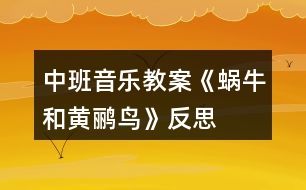 中班音乐教案《蜗牛和黄鹂鸟》反思